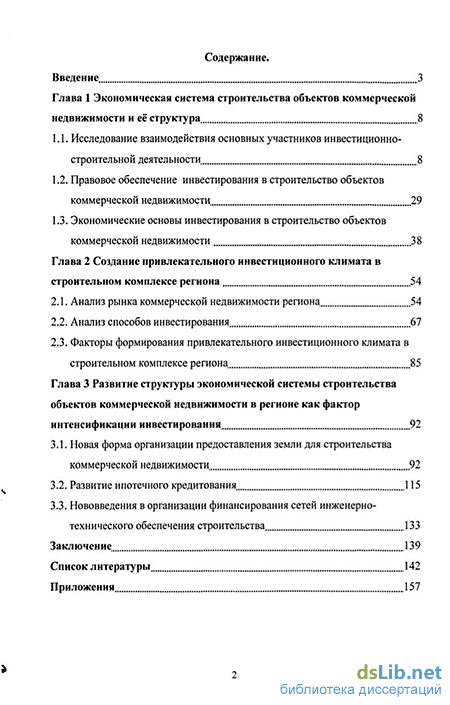 Содержание.

Введение 3

Глава 1 Экономическая система строительства объектов коммерческой недвижимости и её структура 8

1.1. Исследование взаимодействия основных участников инвестиционно-строительной деятельности 8

1.2. Правовое обеспечение инвестирования в строительство объектов коммерческой недвижимости 29

1.3. Экономические основы инвестирования в строительство объектов коммерческой недвижимости 38

Глава 2 Создание привлекательного инвестиционного климата в строительном комплексе региона 54

2.1. Анализ рынка коммерческой недвижимости региона 54

2.2. Анализ способов инвестирования 67

2.3. Факторы формирования привлекательного инвестиционного климата в строительном комплексе региона 85

Глава 3 Развитие структуры экономической системы строительства объектов коммерческой недвижимости в регионе как фактор интенсификации инвестирования 92

3.1. Новая форма организации предоставления земли для строительства коммерческой недвижимости 92

3.2. Развитие ипотечного кредитования 115

3.3. Нововведения в организации финансирования сетей инженерно-технического обеспечения строительства 133

Заключение 139

Список литературы 142

Приложения 157

2

dsLib.net
библиотека диссертаций